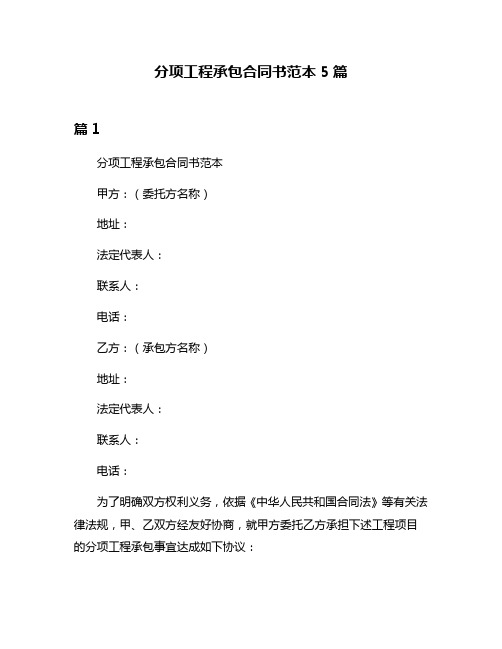 分项工程承包合同书范本 5 篇

篇 1

分项工程承包合同书范本

甲方：（委托方名称）

地址：

法定代表人：

联系人：

电话：

乙方：（承包方名称）

地址：

法定代表人：

联系人：

电话：

为了明确双方权利义务，依据《中华人民共和国合同法》等有关法律法规，甲、乙双方经友好协商，就甲方委托乙方承担下述工程项目的分项工程承包事宜达成如下协议：